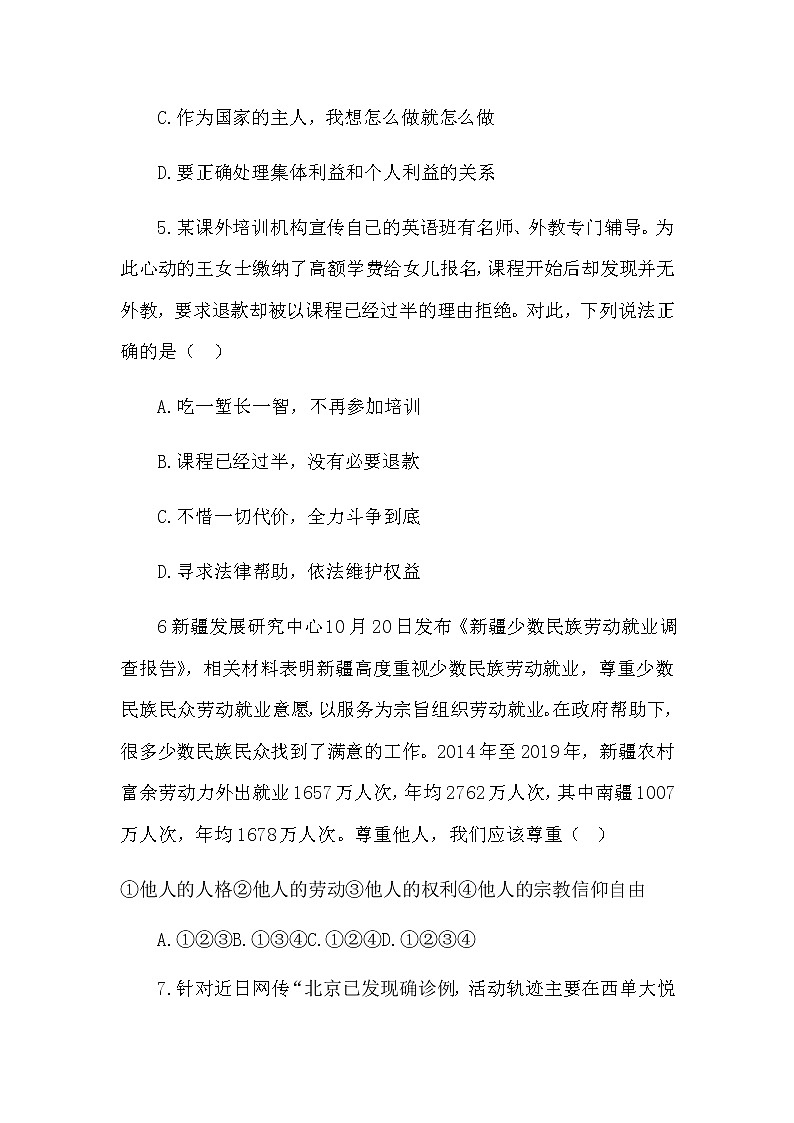 C.作为国家的主人，我想怎么做就怎么做

D.要正确处理集体利益和个人利益的关系

5.某课外培训机构宣传自己的英语班有名师、外教专门辅导。为此心动的王女士缴纳了高额学费给女儿报名，课程开始后却发现并无外教，要求退款却被以课程已经过半的理由拒绝。对此，下列说法正确的是（  ）

A.吃一堑长一智，不再参加培训

B.课程已经过半，没有必要退款

C.不惜一切代价，全力斗争到底

D.寻求法律帮助，依法维护权益

6新疆发展研究中心10月20日发布《新疆少数民族劳动就业调查报告》，相关材料表明新疆高度重视少数民族劳动就业，尊重少数民族民众劳动就业意愿，以服务为宗旨组织劳动就业。在政府帮助下，很多少数民族民众找到了满意的工作。2014年至2019年，新疆农村富余劳动力外出就业1657万人次，年均2762万人次，其中南疆1007万人次，年均1678万人次。尊重他人，我们应该尊重（  ）

①他人的人格②他人的劳动③他人的权利④他人的宗教信仰自由

A.①②③B.①③④C.①②④D.①②③④

7.针对近日网传“北京已发现确诊例，活动轨迹主要在西单大悦